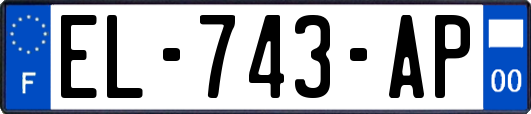 F
EL-743-AP
00